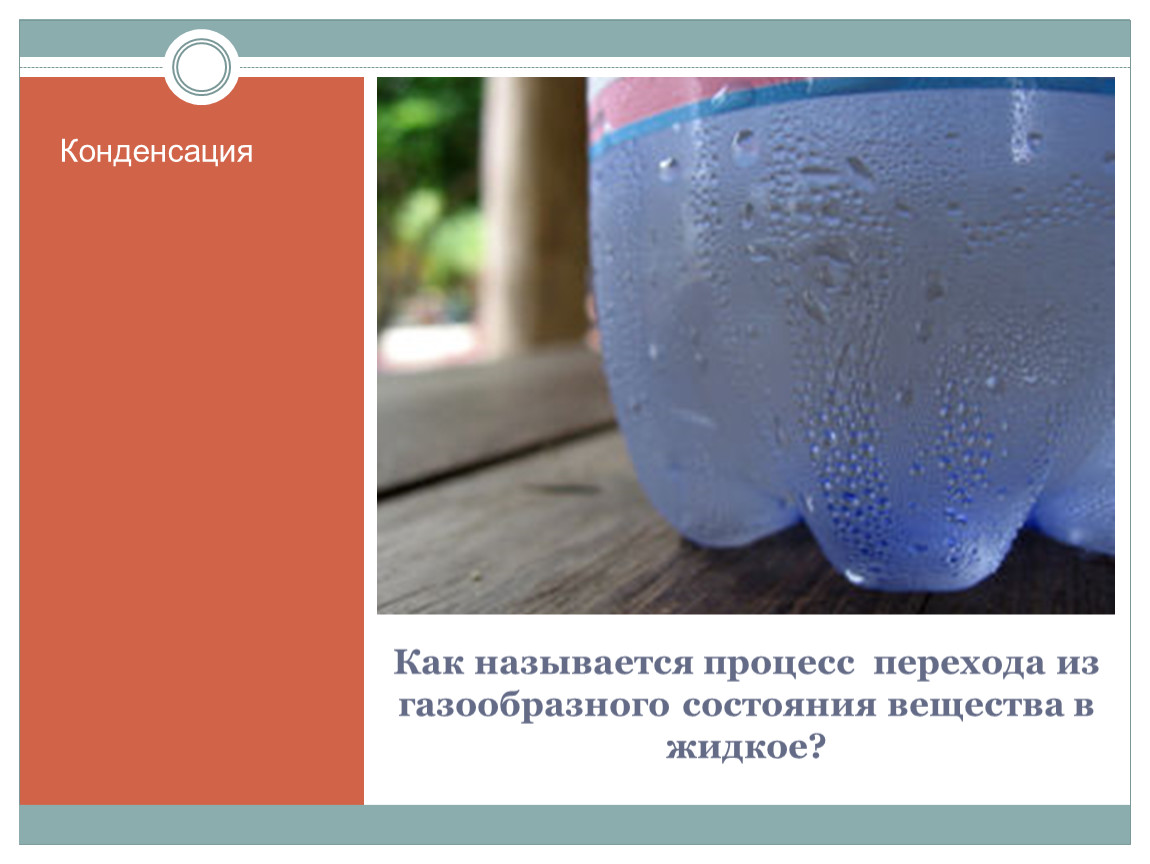 Конденсация

Как называется процесс перехода из газообразного состояния вещества в жидкое?